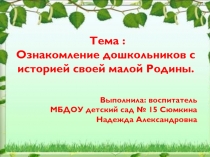 Тема :
Ознакомление дошкольников с историей своей малой Родины.

Выполнила: воспитатель
МБДОУ детский сад № 15 Сюмкина
Надежда Александровна